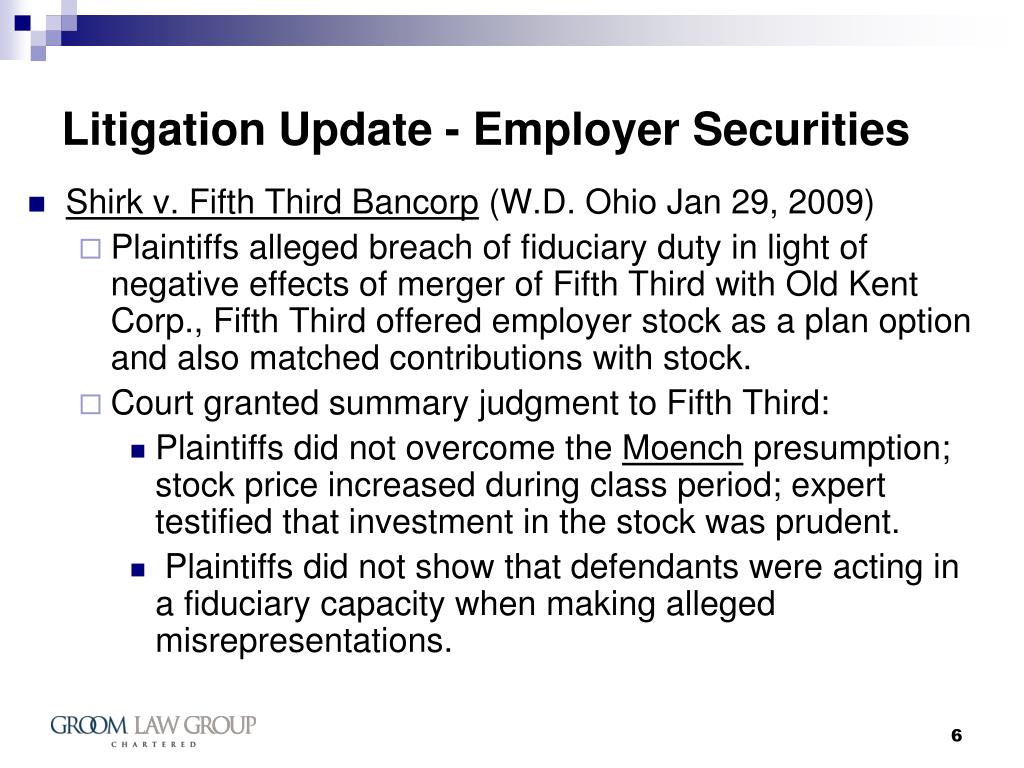 Litigation Update - Employer Securities

Shirk v. Fifth Third Bancorp (W.D. Ohio Jan 29, 2009)

Plaintiffs alleged breach of fiduciary duty in light of negative effects of merger of Fifth Third with Old Kent Corp., Fifth Third offered employer stock as a plan option and also matched contributions with stock.

Court granted summary judgment to Fifth Third:

Plaintiffs did not overcome the Moench presumption; stock price increased during class period; expert testified that investment in the stock was prudent.

Plaintiffs did not show that defendants were acting in a fiduciary capacity when making alleged misrepresentations.

GROOM LAW GROUP
CHARTERED

6